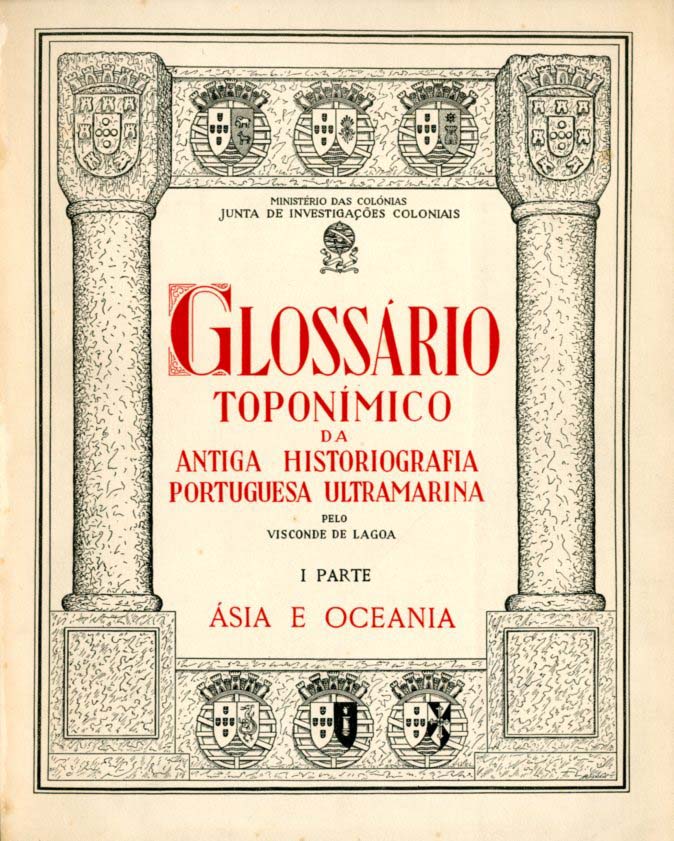 MINISTÉRIO DAS COLÓNIAS
JUNTA DE INVESTIGAÇÕES COLONIAIS

GLOSSÁRIO
TOPONÍMICO
DA
ANTIGA HISTORIOGRAFIA
PORTUGUESA ULTRAMARINA

PELO
VISCONDE DE LAGOA

I PARTE

ÁSIA E OCEANIA